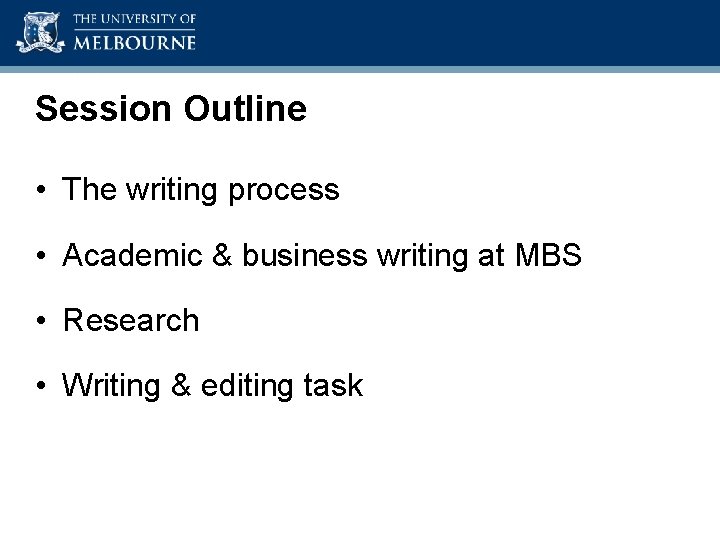 THE UNIVERSITY OF
MELBOURNE

Session Outline

• The writing process

• Academic & business writing at MBS

• Research

• Writing & editing task